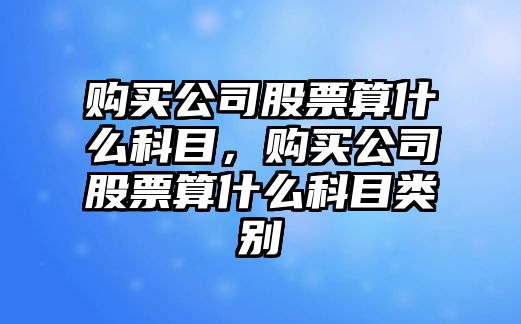 购买公司股票算什么科目，购买公司股票算什么科目类别